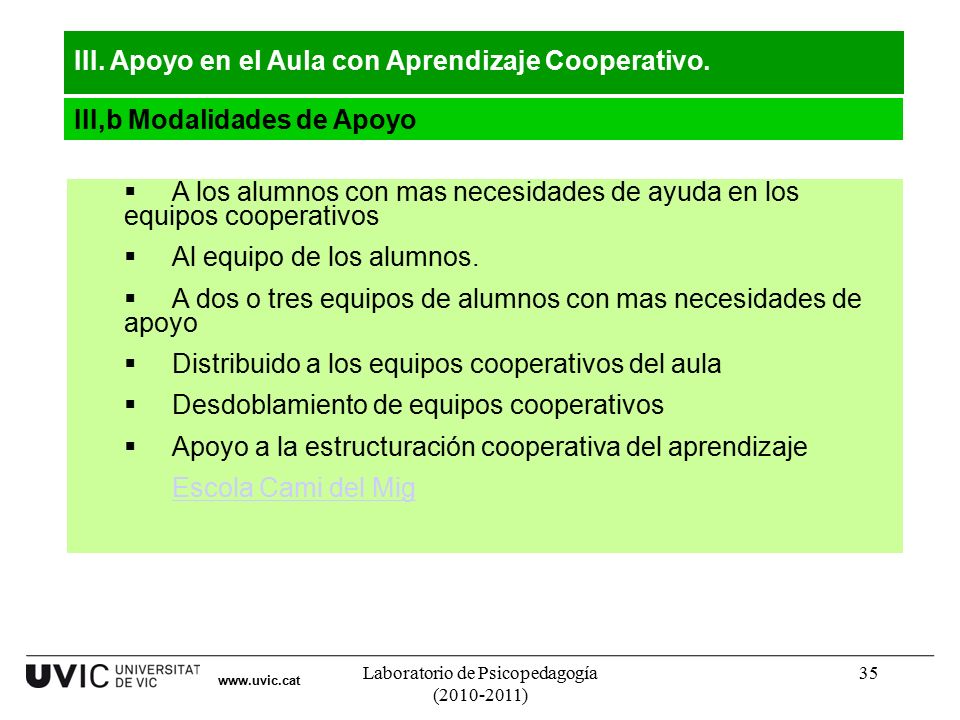 III. Apoyo en el Aula con Aprendizaje Cooperativo.

III,b Modalidades de Apoyo

▪ A los alumnos con mas necesidades de ayuda en los equipos cooperativos

▪ Al equipo de los alumnos.

▪ A dos o tres equipos de alumnos con mas necesidades de apoyo

▪ Distribuido a los equipos cooperativos del aula

▪ Desdoblamiento de equipos cooperativos

▪ Apoyo a la estructuración cooperativa del aprendizaje

Escola Cami del Mig

UVIC UNIVERSITAT DE VIC www.uvic.cat

Laboratorio de Psicopedagogía (2010-2011)

35